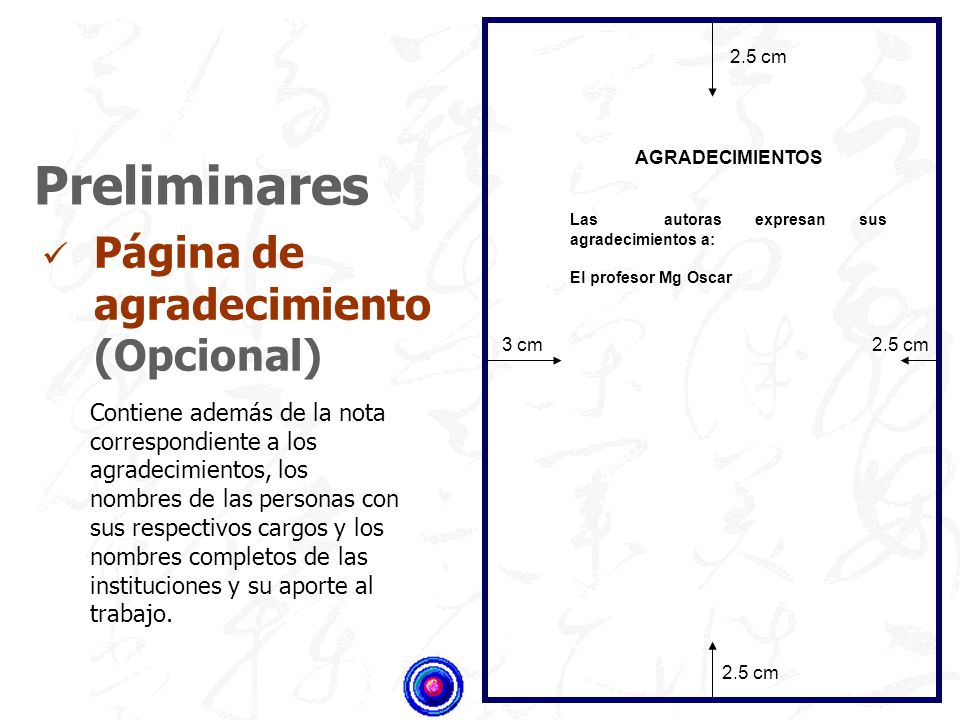 Preliminares

✓ Página de agradecimiento (Opcional)

Contiene además de la nota correspondiente a los agradecimientos, los nombres de las personas con sus respectivos cargos y los nombres completos de las instituciones y su aporte al trabajo.

2.5 cm

AGRADECIMIENTOS

Las autoras expresan sus agradecimientos a:

El profesor Mg Oscar

3 cm

2.5 cm

2.5 cm